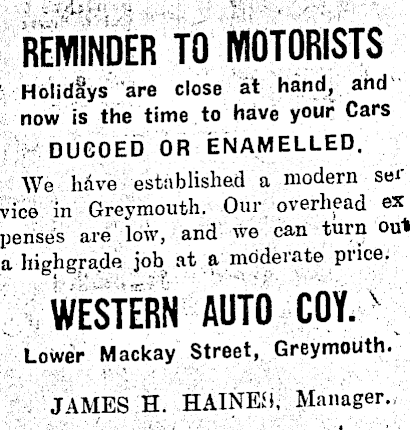 REMINDER TO MOTORISTS

Holidays are close at hand, and now is the time to have your Cars

DUCOED OR ENAMELLED.

We have established a modern service in Greymouth. Our overhead expenses are low, and we can turn out a highgrade job at a moderate price.

WESTERN AUTO COY.

Lower Mackay Street, Greymouth.

JAMES H. HAINES, Manager.